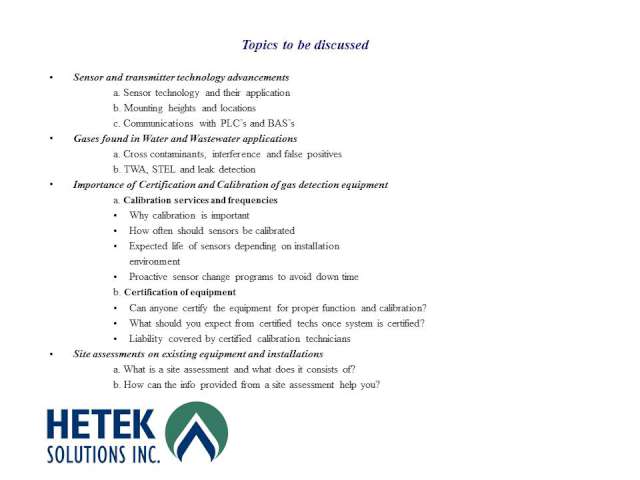 Topics to be discussed

• Sensor and transmitter technology advancements
a. Sensor technology and their application
b. Mounting heights and locations
c. Communications with PLC's and BAS's
• Gases found in Water and Wastewater applications
a. Cross contaminants, interference and false positives
b. TWA, STEL and leak detection
• Importance of Certification and Calibration of gas detection equipment
a. Calibration services and frequencies
• Why calibration is important
• How often should sensors be calibrated
• Expected life of sensors depending on installation environment
• Proactive sensor change programs to avoid down time
b. Certification of equipment
• Can anyone certify the equipment for proper function and calibration?
• What should you expect from certified techs once system is certified?
• Liability covered by certified calibration technicians
• Site assessments on existing equipment and installations
a. What is a site assessment and what does it consists of?
b. How can the info provided from a site assessment help you?

HETEK
SOLUTIONS INC.